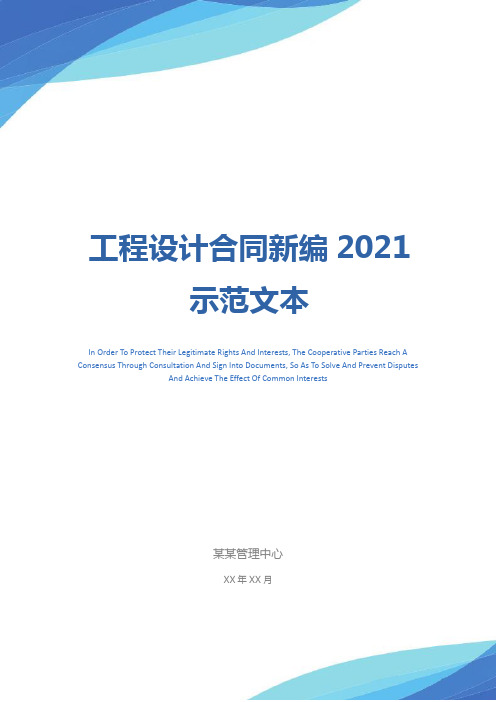 工程设计合同新编 2021 示范文本

In Order To Protect Their Legitimate Rights And Interests, The Cooperative Parties Reach A Consensus Through Consultation And Sign Into Documents, So As To Solve And Prevent Disputes And Achieve The Effect Of Common Interests

某某管理中心

XX 年 XX 月